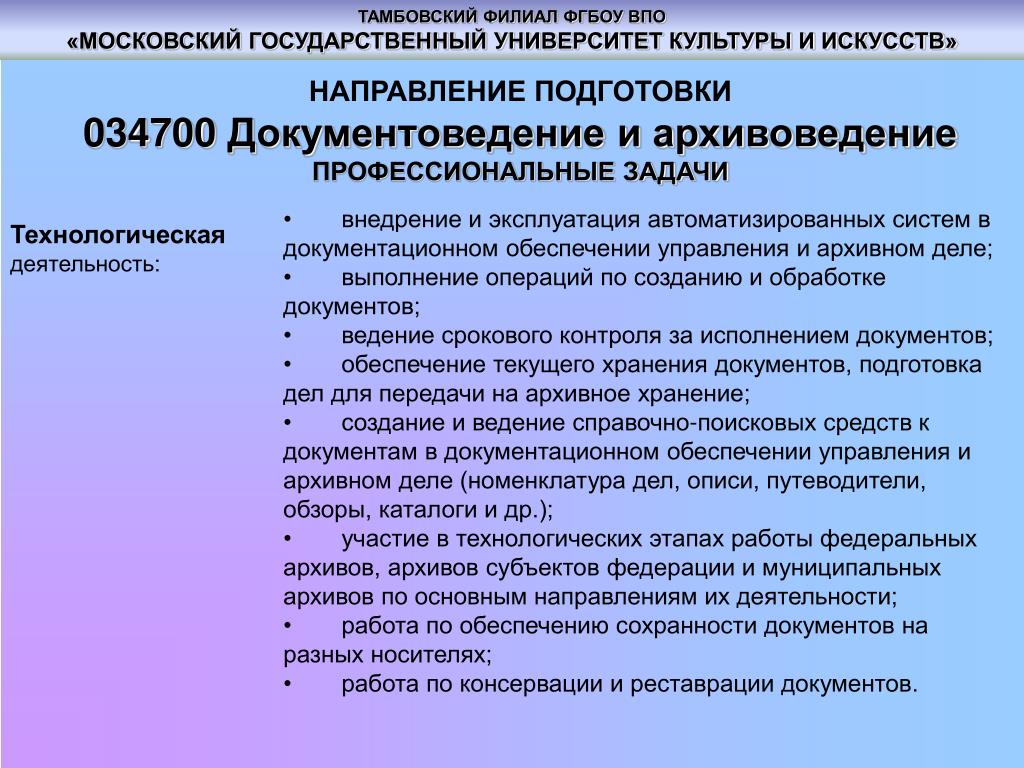 ТАМБОВСКИЙ ФИЛИАЛ ФГБОУ ВПО
«МОСКОВСКИЙ ГОСУДАРСТВЕННЫЙ УНИВЕРСИТЕТ КУЛЬТУРЫ И ИСКУССТВ»

НАПРАВЛЕНИЕ ПОДГОТОВКИ
034700 Документоведение и архивоведение
ПРОФЕССИОНАЛЬНЫЕ ЗАДАЧИ

Технологическая деятельность:

• внедрение и эксплуатация автоматизированных систем в документационном обеспечении управления и архивном деле;
• выполнение операций по созданию и обработке документов;
• ведение срокового контроля за исполнением документов;
• обеспечение текущего хранения документов, подготовка дел для передачи на архивное хранение;
• создание и ведение справочно-поисковых средств к документам в документационном обеспечении управления и архивном деле (номенклатура дел, описи, путеводители, обзоры, каталоги и др.);
• участие в технологических этапах работы федеральных архивов, архивов субъектов федерации и муниципальных архивов по основным направлениям их деятельности;
• работа по обеспечению сохранности документов на разных носителях;
• работа по консервации и реставрации документов.